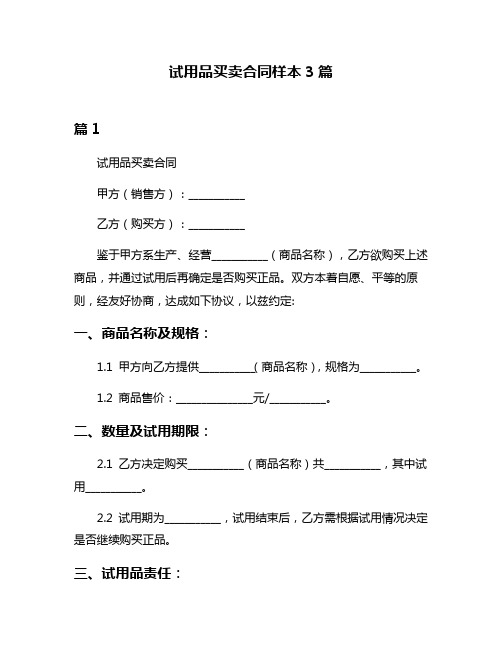 试用品买卖合同样本 3 篇

篇 1

试用品买卖合同

甲方（销售方）：__________

乙方（购买方）：__________

鉴于甲方系生产、经营__________（商品名称），乙方欲购买上述商品，并通过试用后再确定是否购买正品。双方本着自愿、平等的原则，经友好协商，达成如下协议，以兹约定:

一、商品名称及规格：

1.1 甲方向乙方提供__________(商品名称)，规格为__________。

1.2 商品售价：______________元/__________。

二、数量及试用期限：

2.1 乙方决定购买__________（商品名称）共__________，其中试用__________。

2.2 试用期为__________，试用结束后，乙方需根据试用情况决定是否继续购买正品。

三、试用品责任：